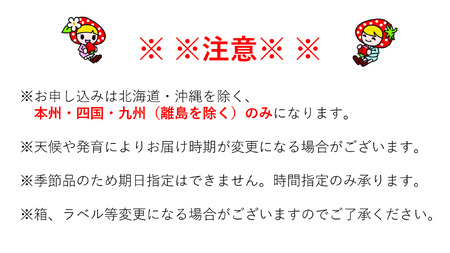 ※ ※注意※ ※

※お申し込みは北海道・沖縄を除く、
本州・四国・九州（離島を除く）のみになります。

※天候や発育によりお届け時期が変更になる場合がございます。

※季節品のため期日指定はできません。時間指定のみ承ります。

※箱、ラベル等変更になる場合がございますのでご了承ください。